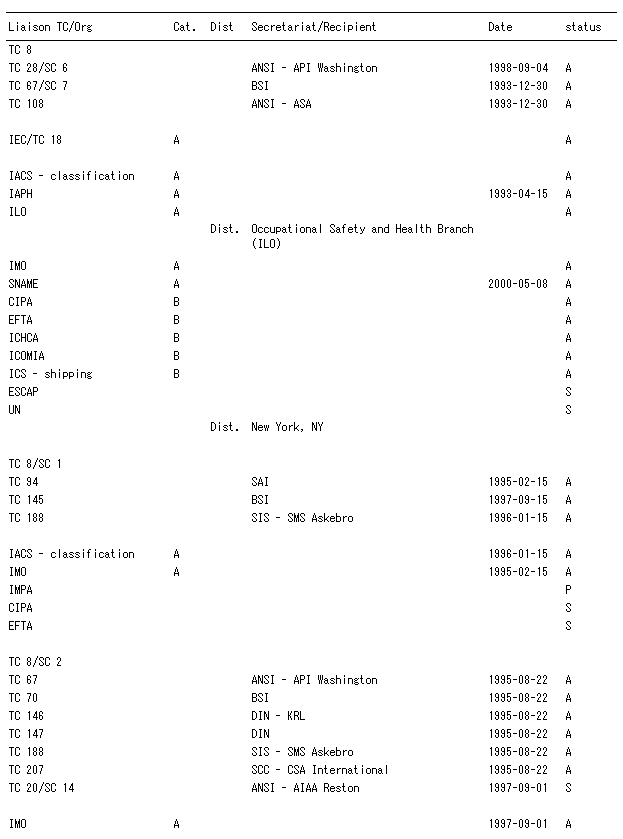 | Liaison TC/Org | Cat. | Dist | Secretariat/Recipient | Date | status |
|---|---|---|---|---|---|
| TC 8 | | | | | |
| TC 28/SC 6 | | | ANSI - API Washington | 1998-09-04 | A |
| TC 67/SC 7 | | | BSI | 1993-12-30 | A |
| TC 108 | | | ANSI - ASA | 1993-12-30 | A |
| IEC/TC 18 | A | | | | A |
| IACS - classification | A | | | | A |
| IAPH | A | | | 1993-04-15 | A |
| ILO | A | | | | A |
| | | Dist. | Occupational Safety and Health Branch (ILO) | | |
| IMO | A | | | | A |
| SNAME | A | | | 2000-05-08 | A |
| CIPA | B | | | | A |
| EFTA | B | | | | A |
| ICHCA | B | | | | A |
| ICOMIA | B | | | | A |
| ICS - shipping | B | | | | A |
| ESCAP | | | | | S |
| UN | | | | | S |
| | | Dist. | New York, NY | | |
| TC 8/SC 1 | | | | | |
| TC 94 | | | SAI | 1995-02-15 | A |
| TC 145 | | | BSI | 1997-09-15 | A |
| TC 188 | | | SIS - SMS Askebro | 1996-01-15 | A |
| IACS - classification | A | | | 1996-01-15 | A |
| IMO | A | | | 1995-02-15 | A |
| IMPA | | | | | P |
| CIPA | | | | | S |
| EFTA | | | | | S |
| TC 8/SC 2 | | | | | |
| TC 67 | | | ANSI - API Washington | 1995-08-22 | A |
| TC 70 | | | BSI | 1995-08-22 | A |
| TC 146 | | | DIN - KRL | 1995-08-22 | A |
| TC 147 | | | DIN | 1995-08-22 | A |
| TC 188 | | | SIS - SMS Askebro | 1995-08-22 | A |
| TC 207 | | | SCC - CSA International | 1995-08-22 | A |
| TC 20/SC 14 | | | ANSI - AIAA Reston | 1997-09-01 | S |
| IMO | A | | | 1997-09-01 | A |